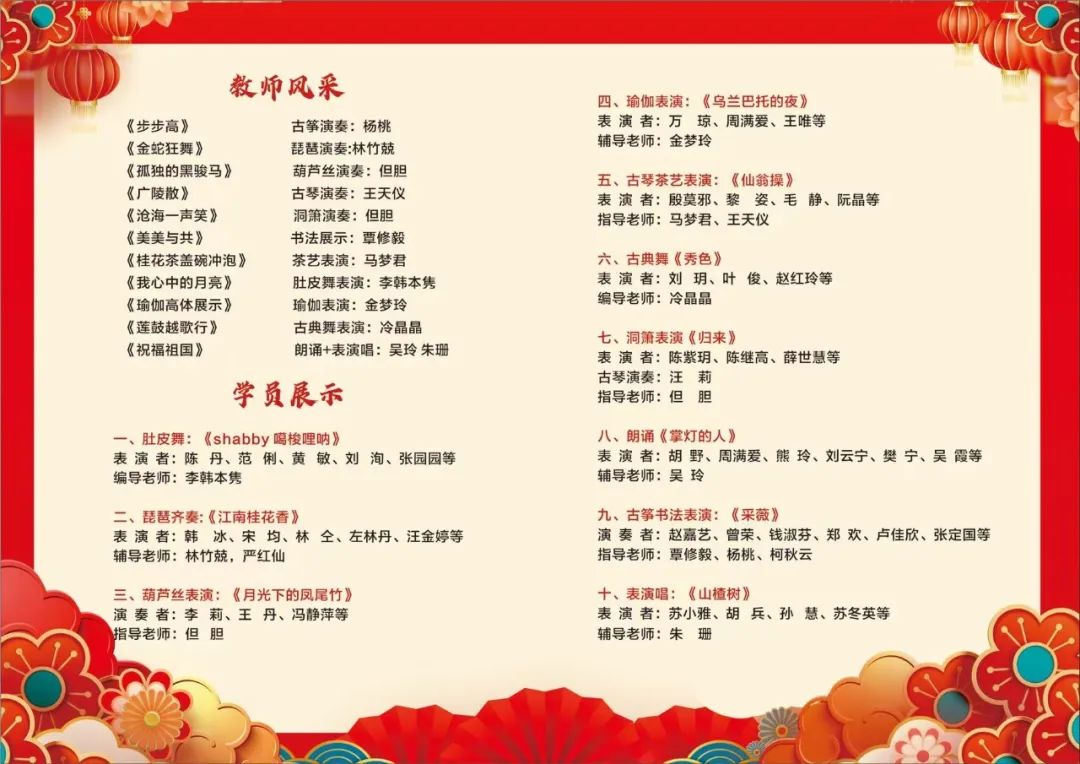 教师风采

《步步高》 古筝演奏：杨桃
《金蛇狂舞》 琵琶演奏:林竹兢
《孤独的黑骏马》 葫芦丝演奏：但胆
《广陵散》 古琴演奏：王天仪
《沧海一声笑》 洞箫演奏：但胆
《美美与共》 书法展示：覃修毅
《桂花茶盖碗冲泡》 茶艺表演：马梦君
《我心中的月亮》 肚皮舞表演：李韩本隽
《瑜伽高体展示》 瑜伽表演：金梦玲
《莲鼓越歌行》 古典舞表演：冷晶晶
《祝福祖国》 朗诵+表演唱：吴玲 朱珊

学员展示

一、肚皮舞：《shabby 噶梭哩呐》
表 演 者：陈 丹、范 俐、黄 敏、刘 洵、张园园等
编导老师：李韩本隽

二、琵琶齐奏:《江南桂花香》
表 演 者：韩 冰、宋 均、林 仝、左林丹、汪金婷等
辅导老师：林竹兢，严红仙

三、葫芦丝表演：《月光下的凤尾竹》
演 奏 者：李 莉、王 丹、冯静萍等
指导老师：但 胆

四、瑜伽表演：《乌兰巴托的夜》
表 演 者：万 琼、周满爱、王唯等
辅导老师：金梦玲

五、古琴茶艺表演：《仙翁操》
表 演 者：殷莫邪、黎 姿、毛 静、阮晶等
指导老师：马梦君、王天仪

六、古典舞《秀色》
表 演 者：刘 玥、叶 俊、赵红玲等
编导老师：冷晶晶

七、洞箫表演《归来》
表 演 者：陈紫玥、陈继高、薛世慧等
古琴演奏：汪 莉
指导老师：但 胆

八、朗诵《掌灯的人》
表 演 者：胡 野、周满爱、熊 玲、刘云宁、樊 宁、吴 霞等
辅导老师：吴 玲

九、古筝书法表演：《采薇》
演 奏 者：赵嘉艺、曾荣、钱淑芬、郑 欢、卢佳欣、张定国等
指导老师：覃修毅、杨桃、柯秋云

十、表演唱：《山楂树》
表 演 者：苏小雅、胡 兵、孙 慧、苏冬英等
辅导老师：朱 珊